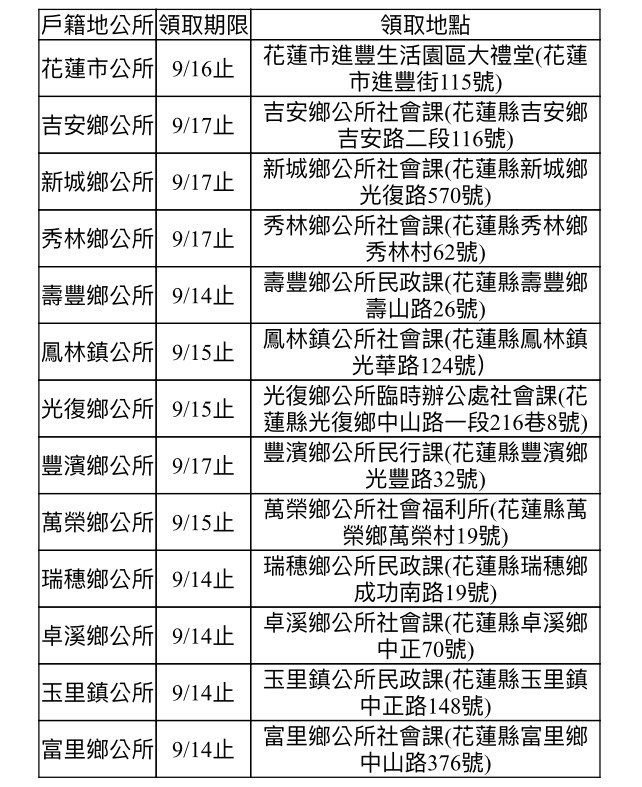 | 戶籍地公所 | 領取期限 | 領取地點 |
|---|---|---|
| 花蓮市公所 | 9/16止 | 花蓮市進豐生活園區大禮堂(花蓮市進豐街115號) |
| 吉安鄉公所 | 9/17止 | 吉安鄉公所社會課(花蓮縣吉安鄉吉安路二段116號) |
| 新城鄉公所 | 9/17止 | 新城鄉公所社會課(花蓮縣新城鄉光復路570號) |
| 秀林鄉公所 | 9/17止 | 秀林鄉公所社會課(花蓮縣秀林鄉秀林村62號) |
| 壽豐鄉公所 | 9/14止 | 壽豐鄉公所民政課(花蓮縣壽豐鄉壽山路26號) |
| 鳳林鎮公所 | 9/15止 | 鳳林鎮公所社會課(花蓮縣鳳林鎮光華路124號) |
| 光復鄉公所 | 9/15止 | 光復鄉公所臨時辦公處社會課(花蓮縣光復鄉中山路一段216巷8號) |
| 豐濱鄉公所 | 9/17止 | 豐濱鄉公所民行課(花蓮縣豐濱鄉光豐路32號) |
| 萬榮鄉公所 | 9/15止 | 萬榮鄉公所社會福利所(花蓮縣萬榮鄉萬榮村19號) |
| 瑞穗鄉公所 | 9/14止 | 瑞穗鄉公所民政課(花蓮縣瑞穗鄉成功南路19號) |
| 卓溪鄉公所 | 9/14止 | 卓溪鄉公所社會課(花蓮縣卓溪鄉中正70號) |
| 玉里鎮公所 | 9/14止 | 玉里鎮公所民政課(花蓮縣玉里鎮中正路148號) |
| 富里鄉公所 | 9/14止 | 富里鄉公所社會課(花蓮縣富里鄉中山路376號) |